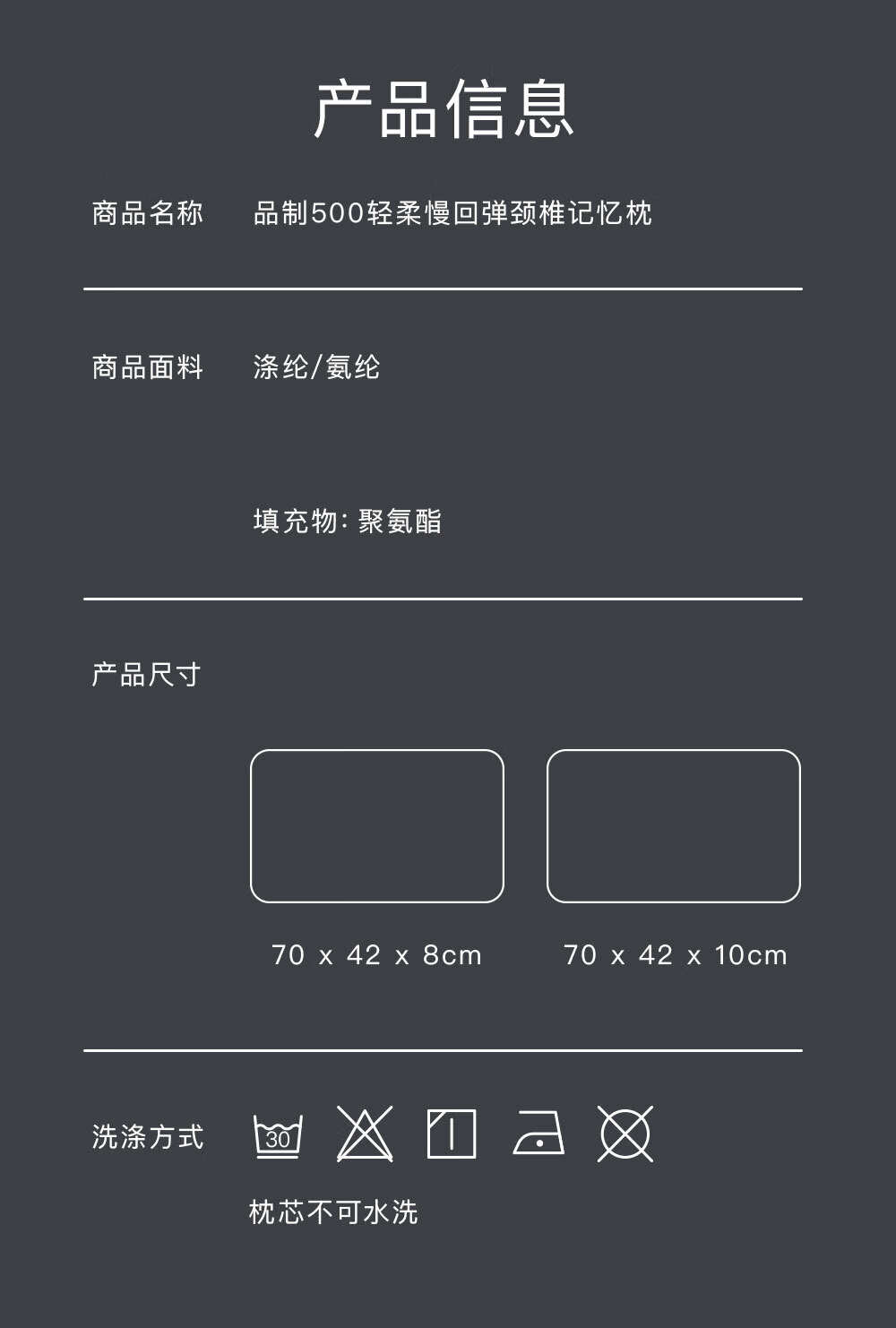 产品信息

商品名称 品制500轻柔慢回弹颈椎记忆枕

商品面料 涤纶/氨纶

填充物: 聚氨酯

产品尺寸

70 x 42 x 8cm

70 x 42 x 10cm

洗涤方式

30

枕芯不可水洗